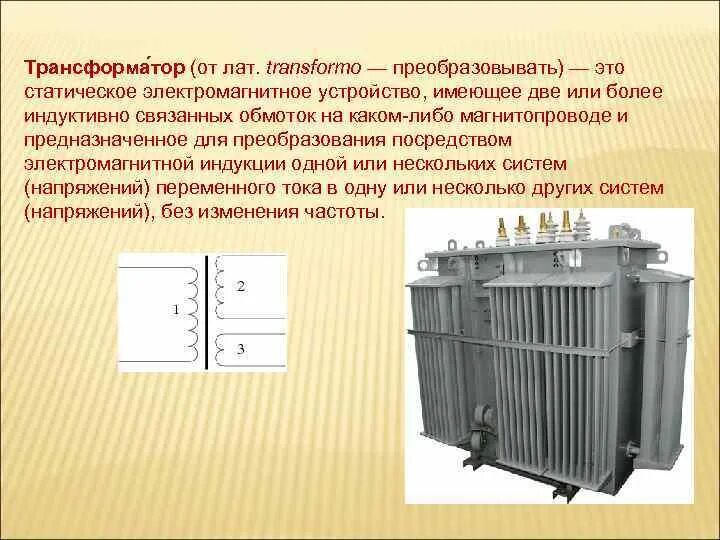 Трансформа́тор (от лат. transformo — преобразовывать) — это статическое электромагнитное устройство, имеющее две или более индуктивно связанных обмоток на каком-либо магнитопроводе и предназначенное для преобразования посредством электромагнитной индукции одной или нескольких систем (напряжений) переменного тока в одну или несколько других систем (напряжений), без изменения частоты.

1
2
3